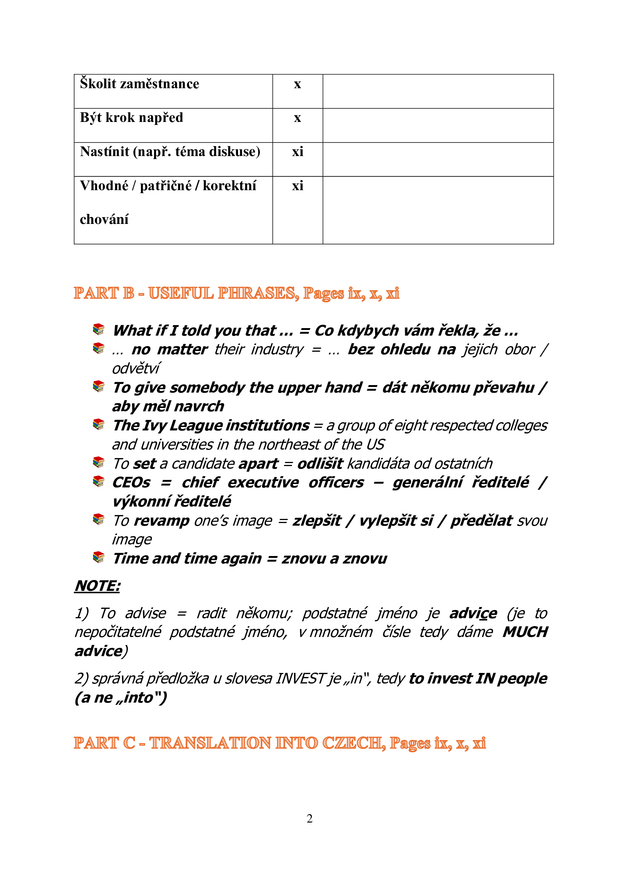 | Školit zaměstnance | x | |
|---|---|---|
| Být krok napřed | x | |
| Nastínit (např. téma diskuse) | xi | |
| Vhodné / patřičné / korektní chování | xi | |

PART B - USEFUL PHRASES, Pages ix, x, xi

What if I told you that … = Co kdybych vám řekla, že …
… no matter their industry = … bez ohledu na jejich obor / odvětví
To give somebody the upper hand = dát někomu převahu / aby měl navrch
The Ivy League institutions = a group of eight respected colleges and universities in the northeast of the US
To set a candidate apart = odlišit kandidáta od ostatních
CEOs = chief executive officers – generální ředitelé / výkonní ředitelé
To revamp one's image = zlepšit / vylepšit si / předělat svou image
Time and time again = znovu a znovu

NOTE:

1) To advise = radit někomu; podstatné jméno je advice (je to nepočitatelné podstatné jméno, v množném čísle tedy dáme MUCH advice)

2) správná předložka u slovesa INVEST je „in", tedy to invest IN people (a ne „into")

PART C - TRANSLATION INTO CZECH, Pages ix, x, xi

2